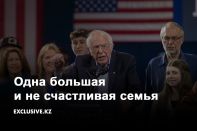 Одна большая
и не счастливая семья

EXCLUSIVE.KZ